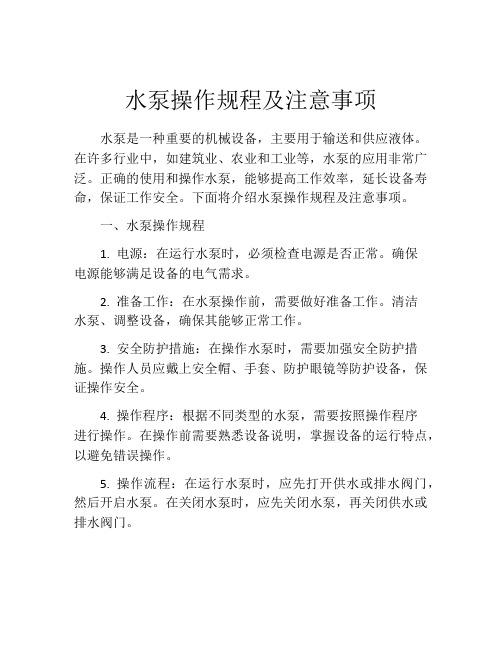 水泵操作规程及注意事项

水泵是一种重要的机械设备，主要用于输送和供应液体。在许多行业中，如建筑业、农业和工业等，水泵的应用非常广泛。正确的使用和操作水泵，能够提高工作效率，延长设备寿命，保证工作安全。下面将介绍水泵操作规程及注意事项。

一、水泵操作规程

1. 电源：在运行水泵时，必须检查电源是否正常。确保电源能够满足设备的电气需求。

2. 准备工作：在水泵操作前，需要做好准备工作。清洁水泵、调整设备，确保其能够正常工作。

3. 安全防护措施：在操作水泵时，需要加强安全防护措施。操作人员应戴上安全帽、手套、防护眼镜等防护设备，保证操作安全。

4. 操作程序：根据不同类型的水泵，需要按照操作程序进行操作。在操作前需要熟悉设备说明，掌握设备的运行特点，以避免错误操作。

5. 操作流程：在运行水泵时，应先打开供水或排水阀门，然后开启水泵。在关闭水泵时，应先关闭水泵，再关闭供水或排水阀门。